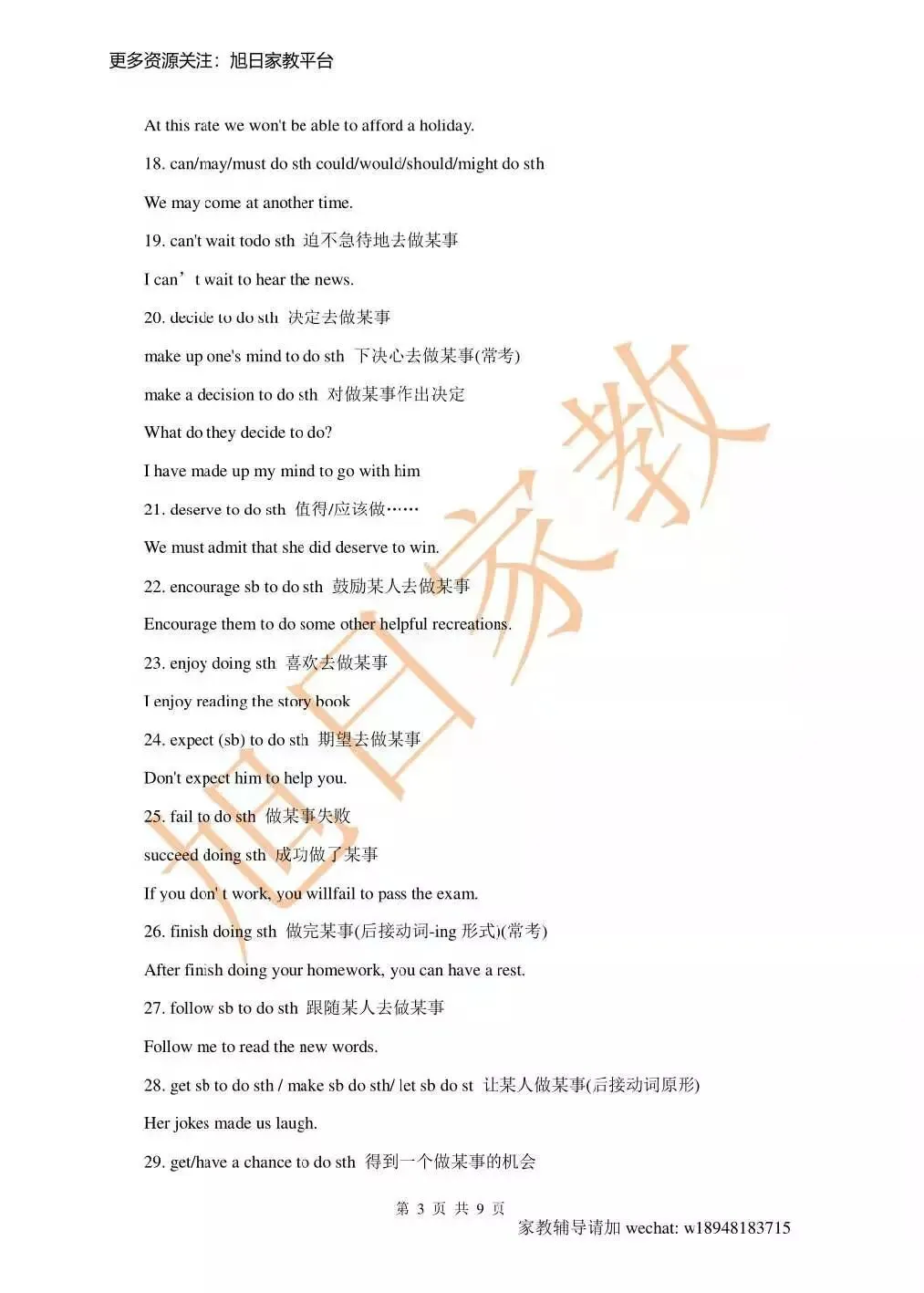 更多资源关注：旭日家教平台

At this rate we won't be able to afford a holiday.

18. can/may/must do sth could/would/should/might do sth

We may come at another time.

19. can't wait todo sth 迫不急待地去做某事

I can’t wait to hear the news.

20. decide to do sth 决定去做某事

make up one's mind to do sth 下决心去做某事(常考)

make a decision to do sth 对做某事作出决定

What do they decide to do?

I have made up my mind to go with him

21. deserve to do sth 值得/应该做……

We must admit that she did deserve to win.

22. encourage sb to do sth 鼓励某人去做某事

Encourage them to do some other helpful recreations.

23. enjoy doing sth 喜欢去做某事

I enjoy reading the story book

24. expect (sb) to do sth 期望去做某事

Don't expect him to help you.

25. fail to do sth 做某事失败

succeed doing sth 成功做了某事

If you don' t work, you willfail to pass the exam.

26. finish doing sth 做完某事(后接动词-ing 形式)(常考)

After finish doing your homework, you can have a rest.

27. follow sb to do sth 跟随某人去做某事

Follow me to read the new words.

28. get sb to do sth / make sb do sth/ let sb do st 让某人做某事(后接动词原形)

Her jokes made us laugh.

29. get/have a chance to do sth 得到一个做某事的机会

第 3 页 共 9 页

家教辅导请加 wechat: w18948183715

旭日家教